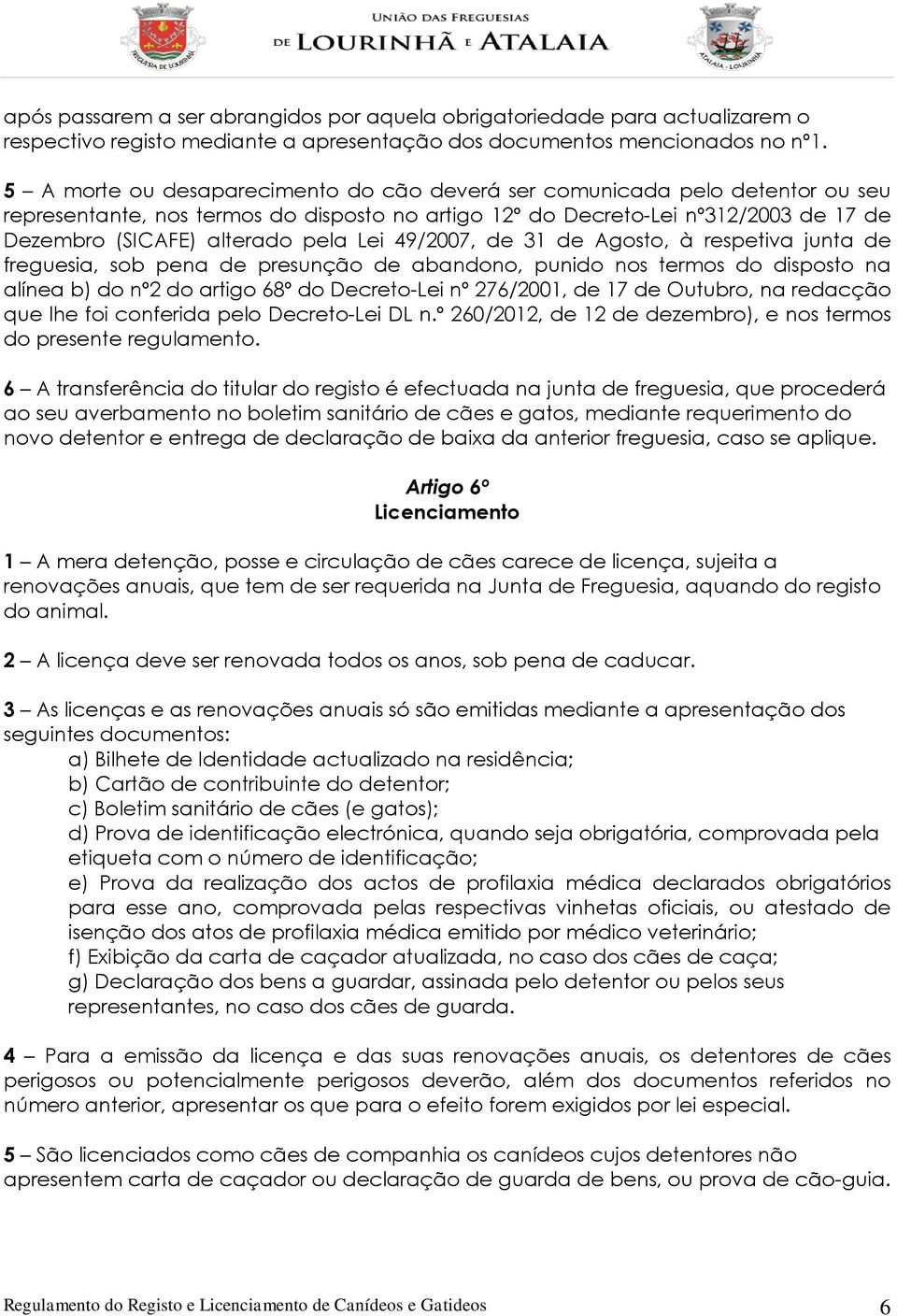 FREGUESIA DE LOURINHÃ

UNIÃO DAS FREGUESIAS
DE LOURINHÃ E ATALAIA

ATALAIA - LOURINHÃ

após passarem a ser abrangidos por aquela obrigatoriedade para actualizarem o respectivo registo mediante a apresentação dos documentos mencionados no nº1.

5 – A morte ou desaparecimento do cão deverá ser comunicada pelo detentor ou seu representante, nos termos do disposto no artigo 12º do Decreto-Lei nº312/2003 de 17 de Dezembro (SICAFE) alterado pela Lei 49/2007, de 31 de Agosto, à respetiva junta de freguesia, sob pena de presunção de abandono, punido nos termos do disposto na alínea b) do nº2 do artigo 68º do Decreto-Lei nº 276/2001, de 17 de Outubro, na redacção que lhe foi conferida pelo Decreto-Lei DL n.º 260/2012, de 12 de dezembro), e nos termos do presente regulamento.

6 – A transferência do titular do registo é efectuada na junta de freguesia, que procederá ao seu averbamento no boletim sanitário de cães e gatos, mediante requerimento do novo detentor e entrega de declaração de baixa da anterior freguesia, caso se aplique.

Artigo 6º
Licenciamento

1 – A mera detenção, posse e circulação de cães carece de licença, sujeita a renovações anuais, que tem de ser requerida na Junta de Freguesia, aquando do registo do animal.

2 – A licença deve ser renovada todos os anos, sob pena de caducar.

3 – As licenças e as renovações anuais só são emitidas mediante a apresentação dos seguintes documentos:
a) Bilhete de Identidade actualizado na residência;
b) Cartão de contribuinte do detentor;
c) Boletim sanitário de cães (e gatos);
d) Prova de identificação electrónica, quando seja obrigatória, comprovada pela etiqueta com o número de identificação;
e) Prova da realização dos actos de profilaxia médica declarados obrigatórios para esse ano, comprovada pelas respectivas vinhetas oficiais, ou atestado de isenção dos atos de profilaxia médica emitido por médico veterinário;
f) Exibição da carta de caçador atualizada, no caso dos cães de caça;
g) Declaração dos bens a guardar, assinada pelo detentor ou pelos seus representantes, no caso dos cães de guarda.

4 – Para a emissão da licença e das suas renovações anuais, os detentores de cães perigosos ou potencialmente perigosos deverão, além dos documentos referidos no número anterior, apresentar os que para o efeito forem exigidos por lei especial.

5 – São licenciados como cães de companhia os canídeos cujos detentores não apresentem carta de caçador ou declaração de guarda de bens, ou prova de cão-guia.

Regulamento do Registo e Licenciamento de Canídeos e Gatideos 6